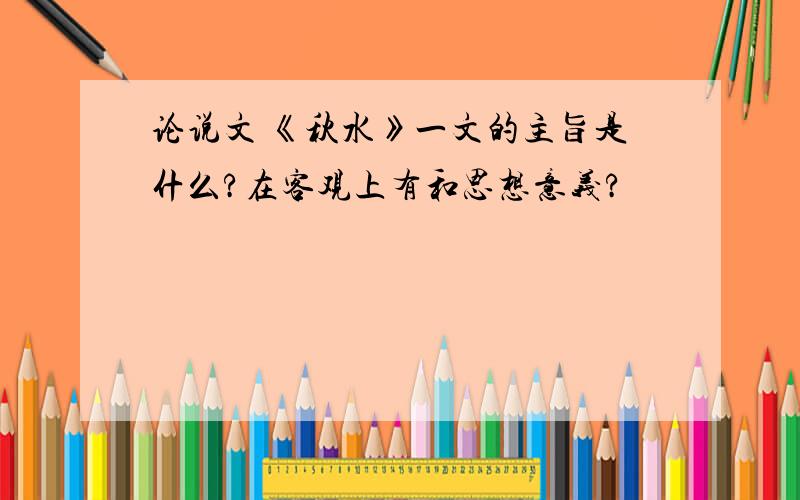 论说文《秋水》一文的主旨是什么?在客观上有和思想意義?

0 1 2 3 4 5 6 7 8 9 10 11 12 13 14 15 16 17 18 19 20 21 22 23 24 25 26 27 28 29 30